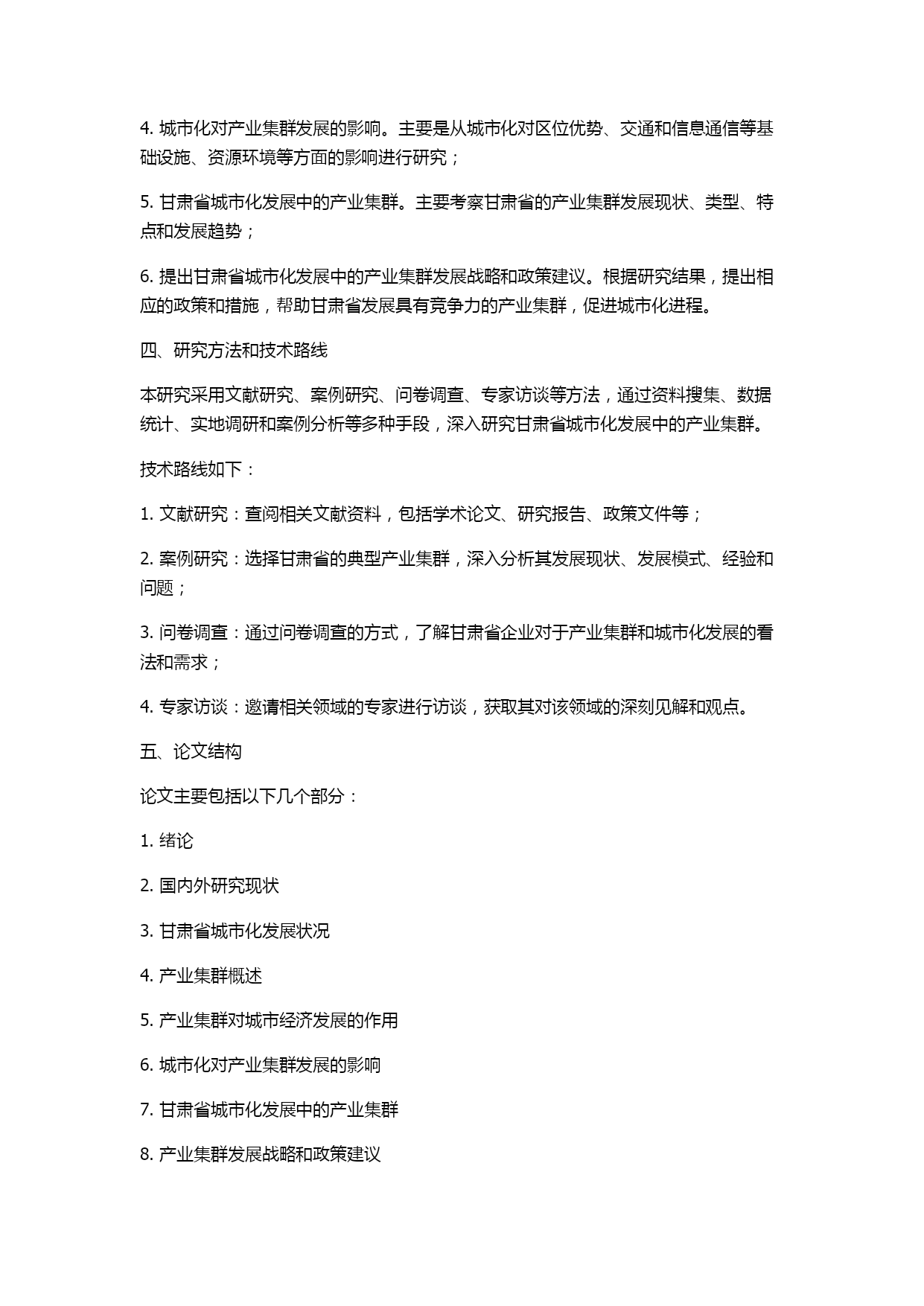 4. 城市化对产业集群发展的影响。主要是从城市化对区位优势、交通和信息通信等基础设施、资源环境等方面的影响进行研究；

5. 甘肃省城市化发展中的产业集群。主要考察甘肃省的产业集群发展现状、类型、特点和发展趋势；

6. 提出甘肃省城市化发展中的产业集群发展战略和政策建议。根据研究结果，提出相应的政策和措施，帮助甘肃省发展具有竞争力的产业集群，促进城市化进程。

四、研究方法和技术路线

本研究采用文献研究、案例研究、问卷调查、专家访谈等方法，通过资料搜集、数据统计、实地调研和案例分析等多种手段，深入研究甘肃省城市化发展中的产业集群。

技术路线如下：

1. 文献研究：查阅相关文献资料，包括学术论文、研究报告、政策文件等；

2. 案例研究：选择甘肃省的典型产业集群，深入分析其发展现状、发展模式、经验和问题；

3. 问卷调查：通过问卷调查的方式，了解甘肃省企业对于产业集群和城市化发展的看法和需求；

4. 专家访谈：邀请相关领域的专家进行访谈，获取其对该领域的深刻见解和观点。

五、论文结构

论文主要包括以下几个部分：

1. 绪论

2. 国内外研究现状

3. 甘肃省城市化发展状况

4. 产业集群概述

5. 产业集群对城市经济发展的作用

6. 城市化对产业集群发展的影响

7. 甘肃省城市化发展中的产业集群

8. 产业集群发展战略和政策建议